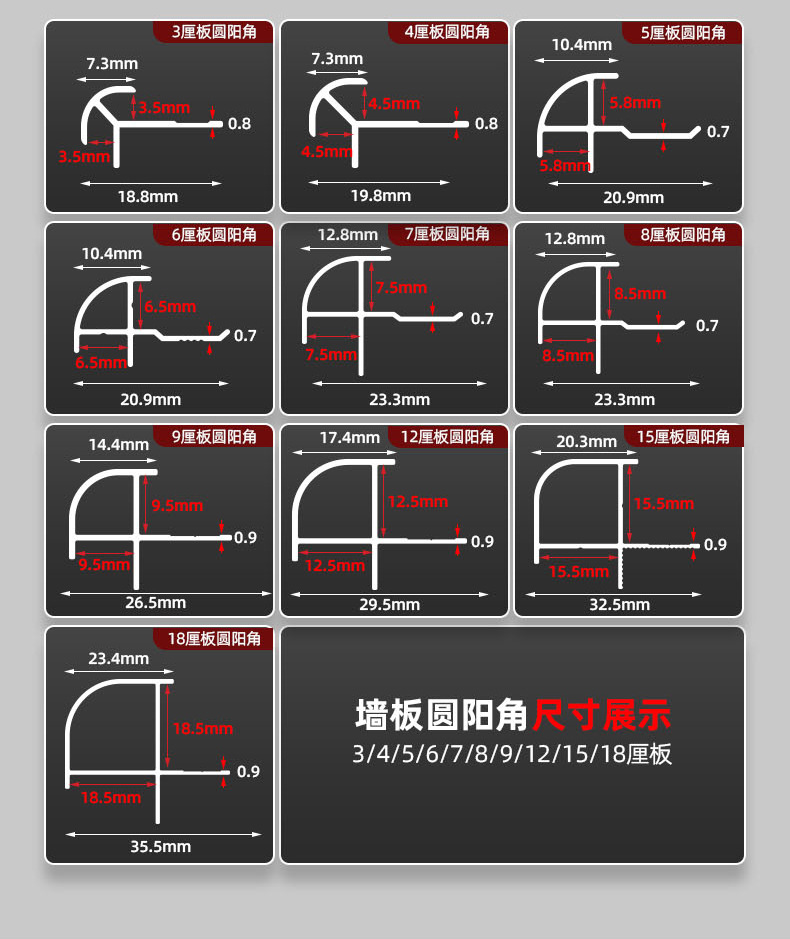 3厘板圆阳角
7.3mm
3.5mm
0.8
3.5mm
18.8mm

4厘板圆阳角
7.3mm
4.5mm
0.8
4.5mm
19.8mm

5厘板圆阳角
10.4mm
5.8mm
0.7
5.8mm
20.9mm

6厘板圆阳角
10.4mm
6.5mm
0.7
6.5mm
20.9mm

7厘板圆阳角
12.8mm
7.5mm
0.7
7.5mm
23.3mm

8厘板圆阳角
12.8mm
8.5mm
0.7
8.5mm
23.3mm

9厘板圆阳角
14.4mm
9.5mm
0.9
9.5mm
26.5mm

12厘板圆阳角
17.4mm
12.5mm
0.9
12.5mm
29.5mm

15厘板圆阳角
20.3mm
15.5mm
0.9
15.5mm
32.5mm

18厘板圆阳角
23.4mm
18.5mm
0.9
18.5mm
35.5mm

墙板圆阳角尺寸展示
3/4/5/6/7/8/9/12/15/18厘板